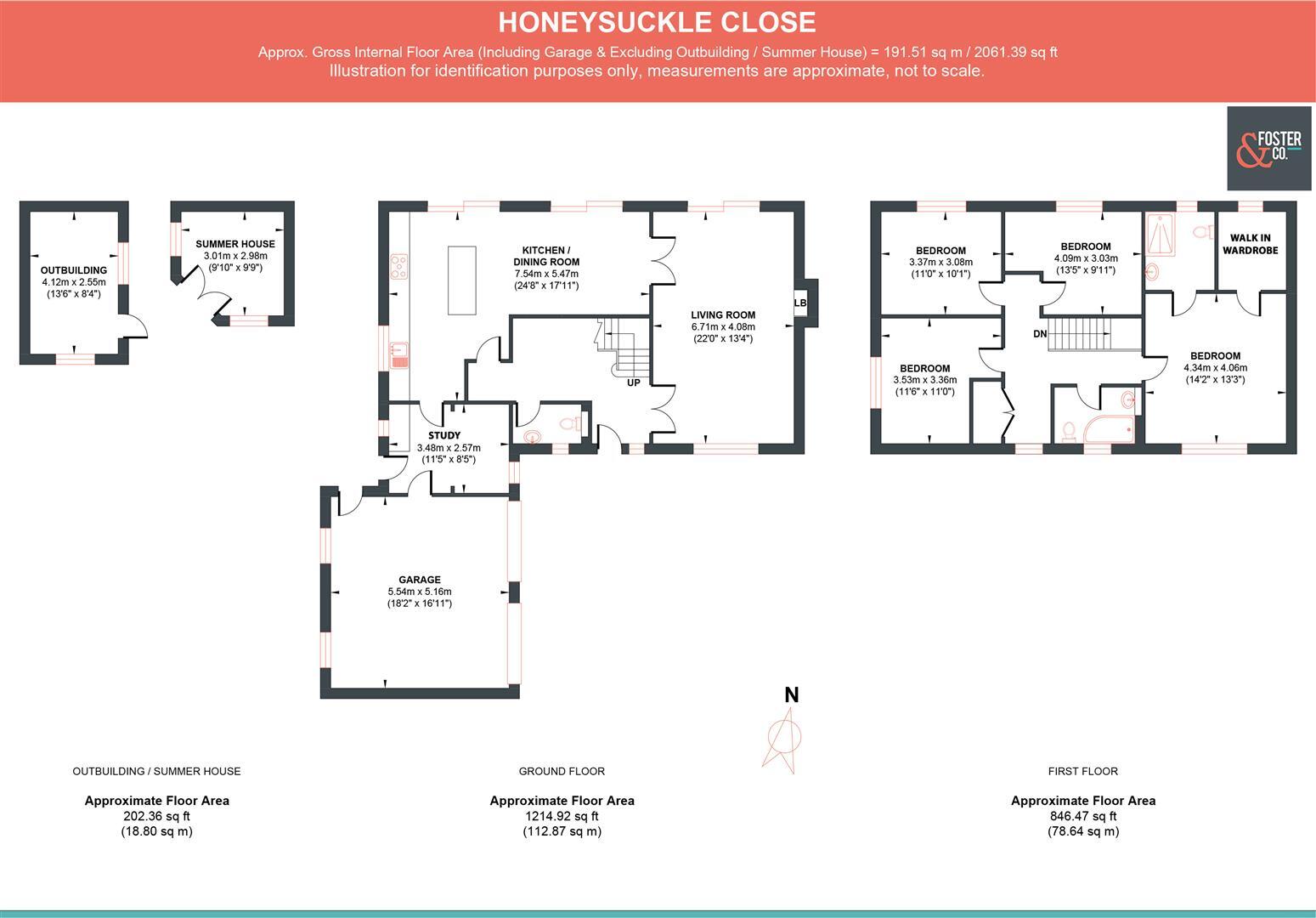 HONEYSUCKLE CLOSE

Approx. Gross Internal Floor Area (Including Garage & Excluding Outbuilding / Summer House) = 191.51 sq m / 2061.39 sq ft
Illustration for identification purposes only, measurements are approximate, not to scale.

& FOSTER CO.

OUTBUILDING
4.12m x 2.55m
(13'6" x 8'4")

SUMMER HOUSE
3.01m x 2.98m
(9'10" x 9'9")

KITCHEN / DINING ROOM
7.54m x 5.47m
(24'8" x 17'11")

LIVING ROOM
6.71m x 4.08m
(22'0" x 13'4")

LB

UP

STUDY
3.48m x 2.57m
(11'5" x 8'5")

GARAGE
5.54m x 5.16m
(18'2" x 16'11")

BEDROOM
3.37m x 3.08m
(11'0" x 10'1")

BEDROOM
4.09m x 3.03m
(13'5" x 9'11")

WALK IN WARDROBE

DN

BEDROOM
3.53m x 3.36m
(11'6" x 11'0")

BEDROOM
4.34m x 4.06m
(14'2" x 13'3")

N

OUTBUILDING / SUMMER HOUSE

Approximate Floor Area
202.36 sq ft
(18.80 sq m)

GROUND FLOOR

Approximate Floor Area
1214.92 sq ft
(112.87 sq m)

FIRST FLOOR

Approximate Floor Area
846.47 sq ft
(78.64 sq m)